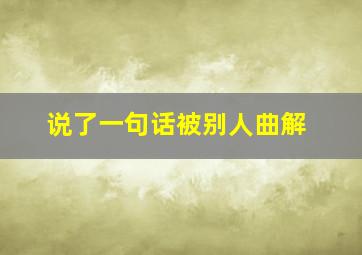 说了一句话被别人曲解